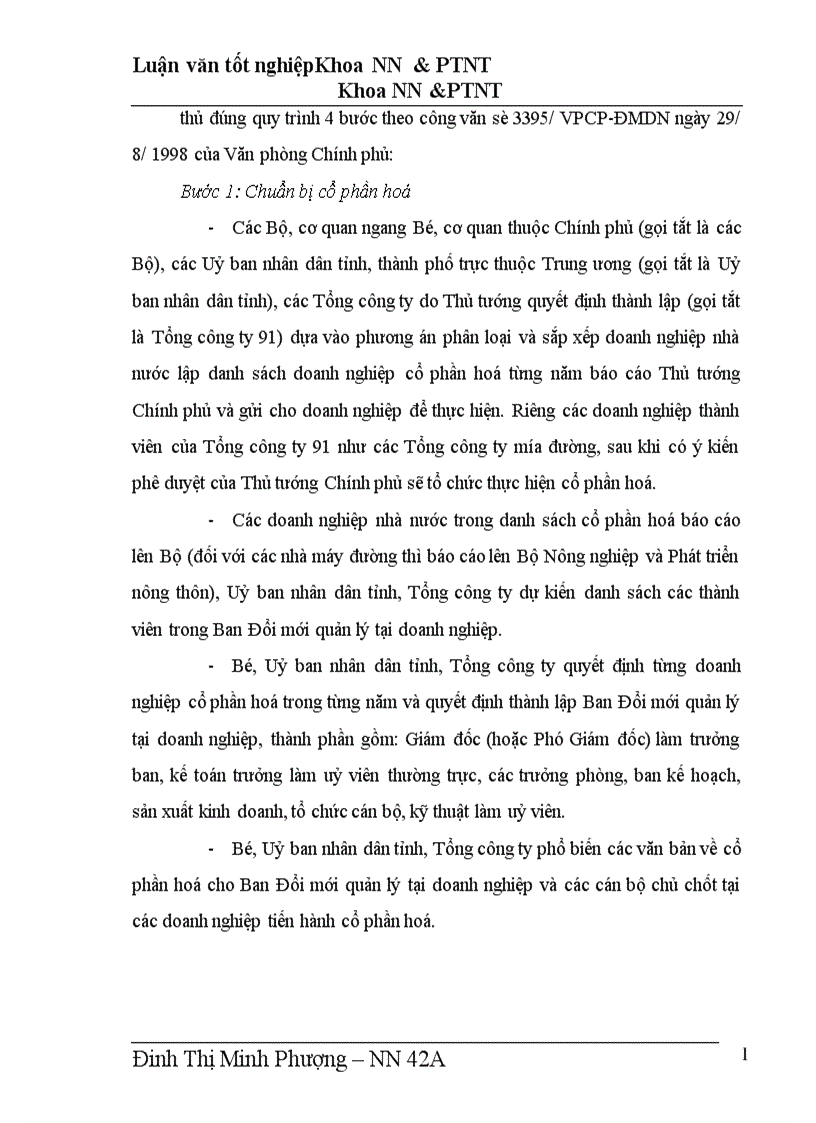 Luận văn tốt nghiệpKhoa NN & PTNT
Khoa NN &PTNT

thủ đúng quy trình 4 bước theo công văn sè 3395/ VPCP-ĐMDN ngày 29/ 8/ 1998 của Văn phòng Chính phủ:

Bước 1: Chuẩn bị cổ phần hoá

- Các Bộ, cơ quan ngang Bé, cơ quan thuộc Chính phủ (gọi tắt là các Bộ), các Uỷ ban nhân dân tỉnh, thành phố trực thuộc Trung ương (gọi tắt là Uỷ ban nhân dân tỉnh), các Tổng công ty do Thủ tướng quyết định thành lập (gọi tắt là Tổng công ty 91) dựa vào phương án phân loại và sắp xếp doanh nghiệp nhà nước lập danh sách doanh nghiệp cổ phần hoá từng năm báo cáo Thủ tướng Chính phủ và gửi cho doanh nghiệp để thực hiện. Riêng các doanh nghiệp thành viên của Tổng công ty 91 như các Tổng công ty mía đường, sau khi có ý kiến phê duyệt của Thủ tướng Chính phủ sẽ tổ chức thực hiện cổ phần hoá.

- Các doanh nghiệp nhà nước trong danh sách cổ phần hoá báo cáo lên Bộ (đối với các nhà máy đường thì báo cáo lên Bộ Nông nghiệp và Phát triển nông thôn), Uỷ ban nhân dân tỉnh, Tổng công ty dự kiến danh sách các thành viên trong Ban Đổi mới quản lý tại doanh nghiệp.

- Bé, Uỷ ban nhân dân tỉnh, Tổng công ty quyết định từng doanh nghiệp cổ phần hoá trong từng năm và quyết định thành lập Ban Đổi mới quản lý tại doanh nghiệp, thành phần gồm: Giám đốc (hoặc Phó Giám đốc) làm trưởng ban, kế toán trưởng làm uỷ viên thường trực, các trưởng phòng, ban kế hoạch, sản xuất kinh doanh, tổ chức cán bộ, kỹ thuật làm uỷ viên.

- Bé, Uỷ ban nhân dân tỉnh, Tổng công ty phổ biến các văn bản về cổ phần hoá cho Ban Đổi mới quản lý tại doanh nghiệp và các cán bộ chủ chốt tại các doanh nghiệp tiến hành cổ phần hoá.

Đinh Thị Minh Phượng – NN 42A
1